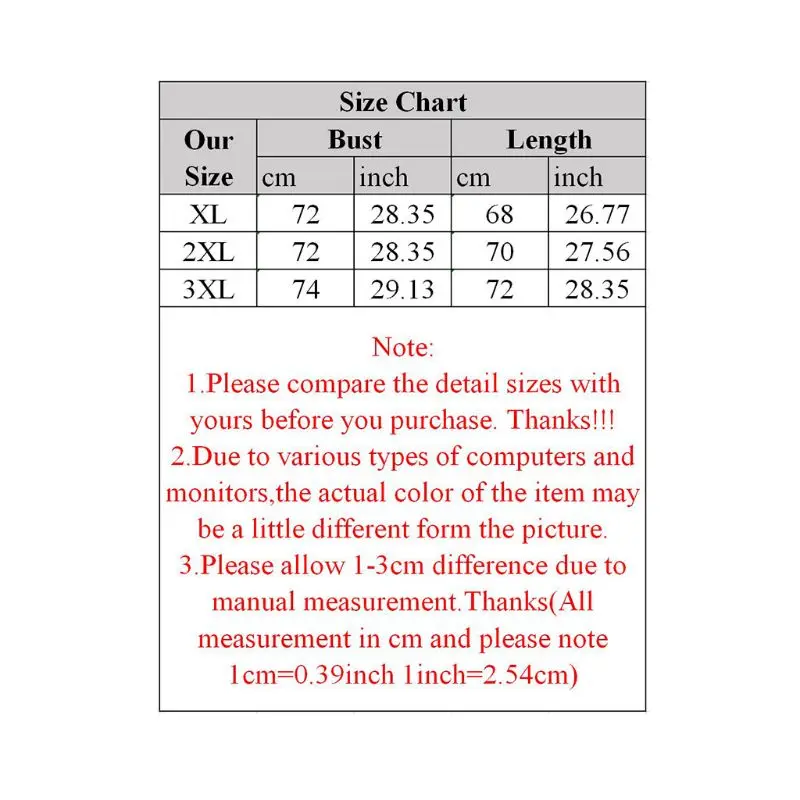 Size Chart

| Our Size | Bust cm | Bust inch | Length cm | Length inch |
|---|---|---|---|---|
| XL | 72 | 28.35 | 68 | 26.77 |
| 2XL | 72 | 28.35 | 70 | 27.56 |
| 3XL | 74 | 29.13 | 72 | 28.35 |

Note:
1.Please compare the detail sizes with yours before you purchase. Thanks!!!
2.Due to various types of computers and monitors,the actual color of the item may be a little different form the picture.
3.Please allow 1-3cm difference due to manual measurement.Thanks(All measurement in cm and please note 1cm=0.39inch 1inch=2.54cm)